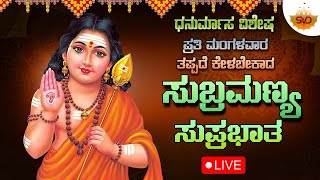 SVD

ಧನುರ್ಮಾಸ ವಿಶೇಷ
ಪ್ರತಿ ಮಂಗಳವಾರ
ತಪ್ಪದೆ ಕೇಳಬೇಕಾದ

ಸುಬ್ರಮಣ್ಯ
ಸುಪ್ರಭಾತ

LIVE